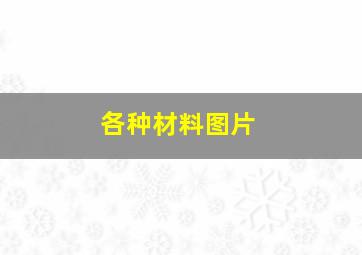 各种材料图片